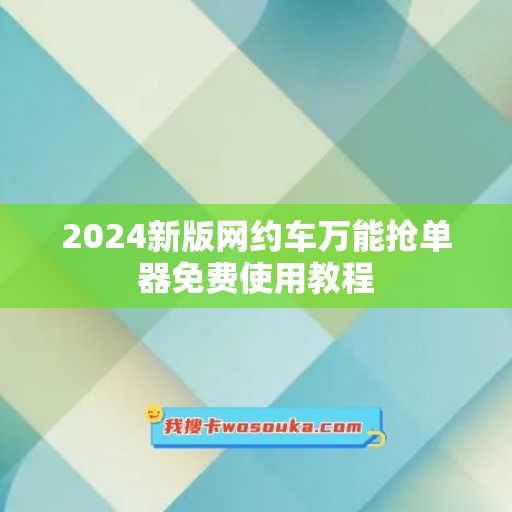 2024新版网约车万能抢单器免费使用教程

我搜卡wosouka.com